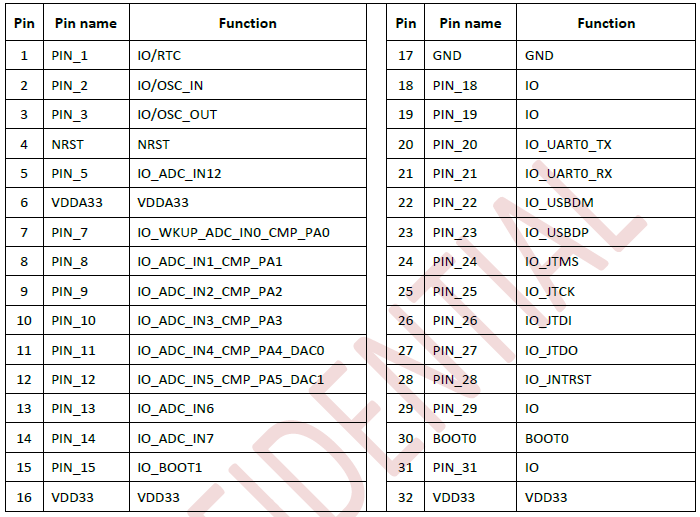 | Pin | Pin name | Function |
|---|---|---|
| 1 | PIN_1 | IO/RTC |
| 2 | PIN_2 | IO/OSC_IN |
| 3 | PIN_3 | IO/OSC_OUT |
| 4 | NRST | NRST |
| 5 | PIN_5 | IO_ADC_IN12 |
| 6 | VDDA33 | VDDA33 |
| 7 | PIN_7 | IO_WKUP_ADC_IN0_CMP_PA0 |
| 8 | PIN_8 | IO_ADC_IN1_CMP_PA1 |
| 9 | PIN_9 | IO_ADC_IN2_CMP_PA2 |
| 10 | PIN_10 | IO_ADC_IN3_CMP_PA3 |
| 11 | PIN_11 | IO_ADC_IN4_CMP_PA4_DAC0 |
| 12 | PIN_12 | IO_ADC_IN5_CMP_PA5_DAC1 |
| 13 | PIN_13 | IO_ADC_IN6 |
| 14 | PIN_14 | IO_ADC_IN7 |
| 15 | PIN_15 | IO_BOOT1 |
| 16 | VDD33 | VDD33 |

| Pin | Pin name | Function |
|---|---|---|
| 17 | GND | GND |
| 18 | PIN_18 | IO |
| 19 | PIN_19 | IO |
| 20 | PIN_20 | IO_UART0_TX |
| 21 | PIN_21 | IO_UART0_RX |
| 22 | PIN_22 | IO_USBDM |
| 23 | PIN_23 | IO_USBDP |
| 24 | PIN_24 | IO_JTMS |
| 25 | PIN_25 | IO_JTCK |
| 26 | PIN_26 | IO_JTDI |
| 27 | PIN_27 | IO_JTDO |
| 28 | PIN_28 | IO_JNTRST |
| 29 | PIN_29 | IO |
| 30 | BOOT0 | BOOT0 |
| 31 | PIN_31 | IO |
| 32 | VDD33 | VDD33 |

FIDENTIAL